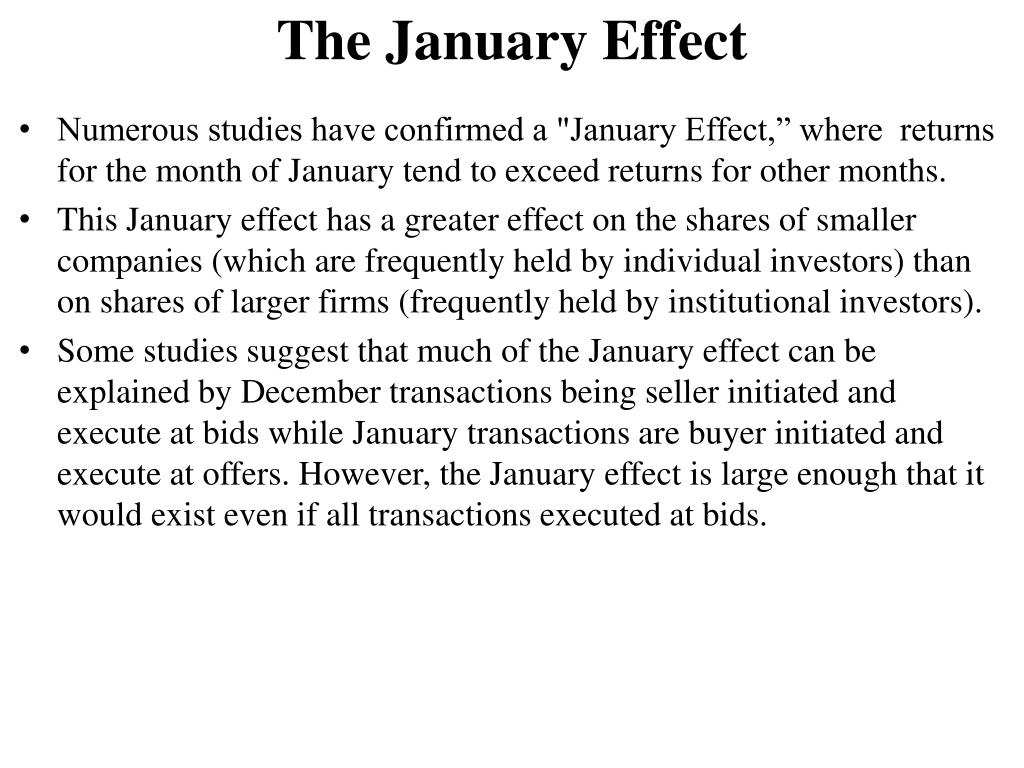 The January Effect

• Numerous studies have confirmed a "January Effect,” where returns for the month of January tend to exceed returns for other months.

• This January effect has a greater effect on the shares of smaller companies (which are frequently held by individual investors) than on shares of larger firms (frequently held by institutional investors).

• Some studies suggest that much of the January effect can be explained by December transactions being seller initiated and execute at bids while January transactions are buyer initiated and execute at offers. However, the January effect is large enough that it would exist even if all transactions executed at bids.